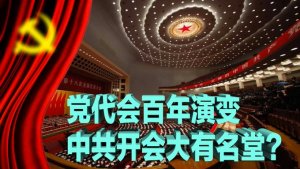 党代会百年演变
中共开会大有名堂？